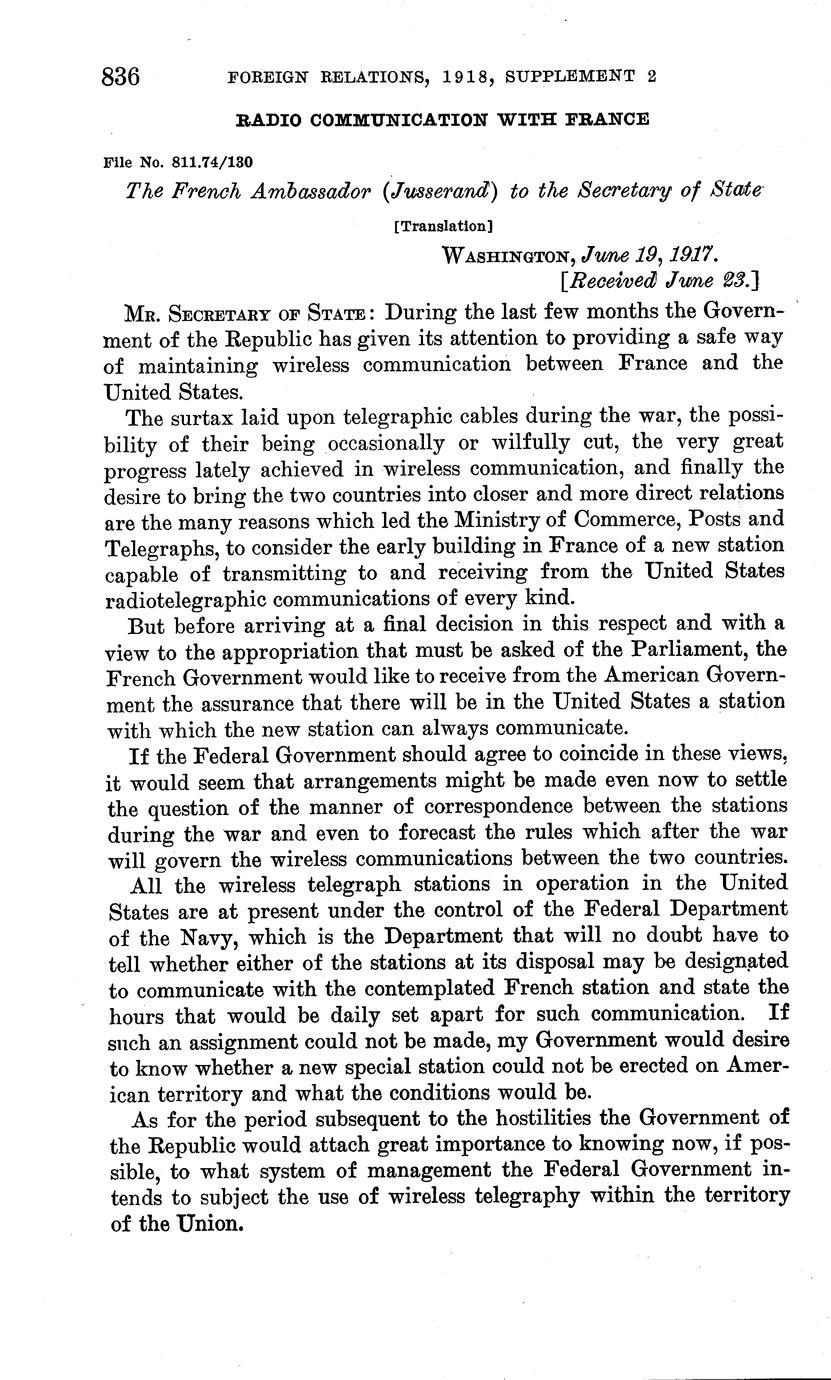 836 FOREIGN RELATIONS, 1918, SUPPLEMENT 2

RADIO COMMUNICATION WITH FRANCE

File No. 811.74/130

The French Ambassador (Jusserand) to the Secretary of State

[Translation]

WASHINGTON, June 19, 1917.
[Received June 23.]

MR. SECRETARY OF STATE: During the last few months the Government of the Republic has given its attention to providing a safe way of maintaining wireless communication between France and the United States.

The surtax laid upon telegraphic cables during the war, the possibility of their being occasionally or wilfully cut, the very great progress lately achieved in wireless communication, and finally the desire to bring the two countries into closer and more direct relations are the many reasons which led the Ministry of Commerce, Posts and Telegraphs, to consider the early building in France of a new station capable of transmitting to and receiving from the United States radiotelegraphic communications of every kind.

But before arriving at a final decision in this respect and with a view to the appropriation that must be asked of the Parliament, the French Government would like to receive from the American Government the assurance that there will be in the United States a station with which the new station can always communicate.

If the Federal Government should agree to coincide in these views, it would seem that arrangements might be made even now to settle the question of the manner of correspondence between the stations during the war and even to forecast the rules which after the war will govern the wireless communications between the two countries.

All the wireless telegraph stations in operation in the United States are at present under the control of the Federal Department of the Navy, which is the Department that will no doubt have to tell whether either of the stations at its disposal may be designated to communicate with the contemplated French station and state the hours that would be daily set apart for such communication. If such an assignment could not be made, my Government would desire to know whether a new special station could not be erected on American territory and what the conditions would be.

As for the period subsequent to the hostilities the Government of the Republic would attach great importance to knowing now, if possible, to what system of management the Federal Government intends to subject the use of wireless telegraphy within the territory of the Union.